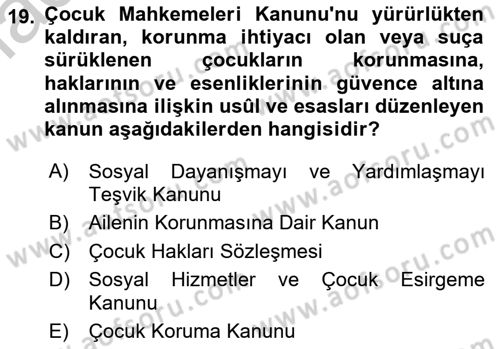 19. Çocuk Mahkemeleri Kanunu'nu yürürlükten kaldıran, korunma ihtiyacı olan veya suça sürüklenen çocukların korunmasına, haklarının ve esenliklerinin güvence altına alınmasına ilişkin usûl ve esasları düzenleyen kanun aşağıdakilerden hangisidir?

A) Sosyal Dayanışmayı ve Yardımlaşmayı Teşvik Kanunu
B) Ailenin Korunmasına Dair Kanun
C) Çocuk Hakları Sözleşmesi
D) Sosyal Hizmetler ve Çocuk Esirgeme Kanunu
E) Çocuk Koruma Kanunu

www.aofsoru.com